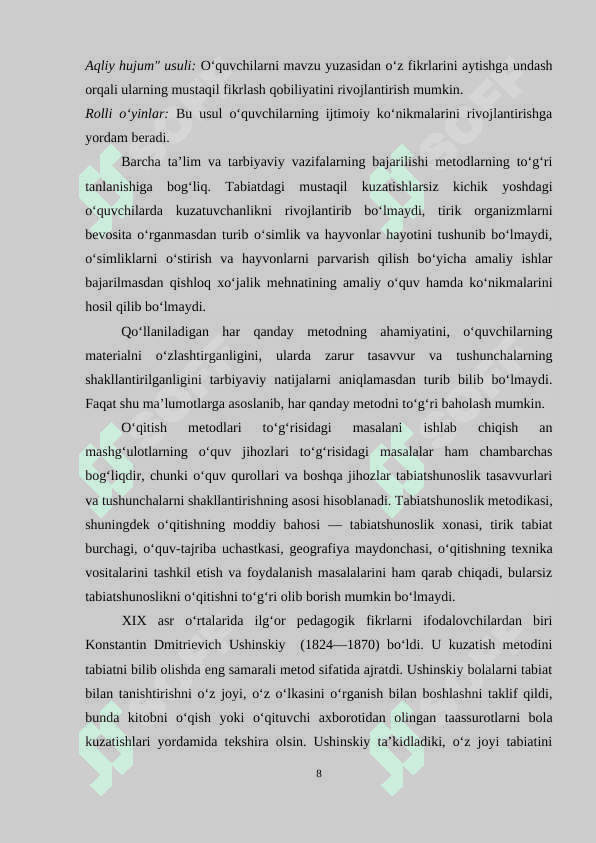 Aqliy hujum" usuli: O‘quvchilarni mavzu yuzasidan o‘z fikrlarini aytishga undash orqali ularning mustaqil fikrlash qobiliyatini rivojlantirish mumkin.
Rolli o‘yinlar: Bu usul o‘quvchilarning ijtimoiy ko‘nikmalarini rivojlantirishga yordam beradi.

Barcha ta’lim va tarbiyaviy vazifalarning bajarilishi metodlarning to‘g‘ri tanlanishiga bog‘liq. Tabiatdagi mustaqil kuzatishlarsiz kichik yoshdagi o‘quvchilarda kuzatuvchanlikni rivojlantirib bo‘lmaydi, tirik organizmlarni bevosita o‘rganmasdan turib o‘simlik va hayvonlar hayotini tushunib bo‘lmaydi, o‘simliklarni o‘stirish va hayvonlarni parvarish qilish bo‘yicha amaliy ishlar bajarilmasdan qishloq xo‘jalik mehnatining amaliy o‘quv hamda ko‘nikmalarini hosil qilib bo‘lmaydi.

Qo‘llaniladigan har qanday metodning ahamiyatini, o‘quvchilarning materialni o‘zlashtirganligini, ularda zarur tasavvur va tushunchalarning shakllantirilganligini tarbiyaviy natijalarni aniqlamasdan turib bilib bo‘lmaydi. Faqat shu ma’lumotlarga asoslanib, har qanday metodni to‘g‘ri baholash mumkin.

O‘qitish metodlari to‘g‘risidagi masalani ishlab chiqish an mashg‘ulotlarning o‘quv jihozlari to‘g‘risidagi masalalar ham chambarchas bog‘liqdir, chunki o‘quv qurollari va boshqa jihozlar tabiatshunoslik tasavvurlari va tushunchalarni shakllantirishning asosi hisoblanadi. Tabiatshunoslik metodikasi, shuningdek o‘qitishning moddiy bahosi — tabiatshunoslik xonasi, tirik tabiat burchagi, o‘quv-tajriba uchastkasi, geografiya maydonchasi, o‘qitishning texnika vositalarini tashkil etish va foydalanish masalalarini ham qarab chiqadi, bularsiz tabiatshunoslikni o‘qitishni to‘g‘ri olib borish mumkin bo‘lmaydi.

XIX asr o‘rtalarida ilg‘or pedagogik fikrlarni ifodalovchilardan biri Konstantin Dmitrievich Ushinskiy (1824—1870) bo‘ldi. U kuzatish metodini tabiatni bilib olishda eng samarali metod sifatida ajratdi. Ushinskiy bolalarni tabiat bilan tanishtirishni o‘z joyi, o‘z o‘lkasini o‘rganish bilan boshlashni taklif qildi, bunda kitobni o‘qish yoki o‘qituvchi axborotidan olingan taassurotlarni bola kuzatishlari yordamida tekshira olsin. Ushinskiy ta’kidladiki, o‘z joyi tabiatini

8